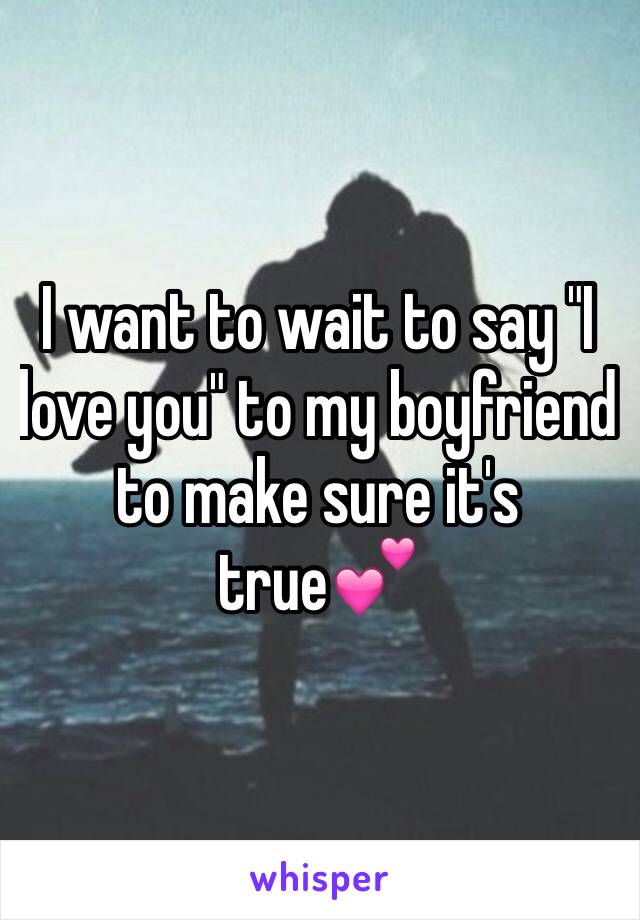 I want to wait to say "I love you" to my boyfriend to make sure it's true💕

whisper